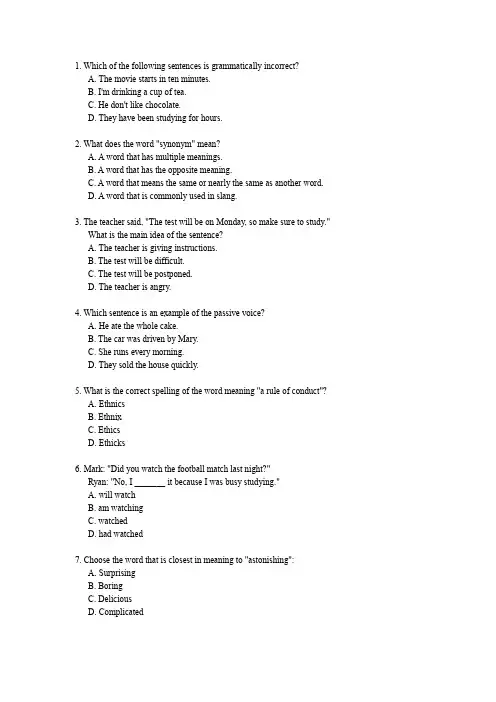 1. Which of the following sentences is grammatically incorrect?
A. The movie starts in ten minutes.
B. I'm drinking a cup of tea.
C. He don't like chocolate.
D. They have been studying for hours.

2. What does the word "synonym" mean?
A. A word that has multiple meanings.
B. A word that has the opposite meaning.
C. A word that means the same or nearly the same as another word.
D. A word that is commonly used in slang.

3. The teacher said, "The test will be on Monday, so make sure to study."
What is the main idea of the sentence?
A. The teacher is giving instructions.
B. The test will be difficult.
C. The test will be postponed.
D. The teacher is angry.

4. Which sentence is an example of the passive voice?
A. He ate the whole cake.
B. The car was driven by Mary.
C. She runs every morning.
D. They sold the house quickly.

5. What is the correct spelling of the word meaning "a rule of conduct"?
A. Ethnics
B. Ethnix
C. Ethics
D. Ethicks

6. Mark: "Did you watch the football match last night?"
Ryan: "No, I _______ it because I was busy studying."
A. will watch
B. am watching
C. watched
D. had watched

7. Choose the word that is closest in meaning to "astonishing":
A. Surprising
B. Boring
C. Delicious
D. Complicated